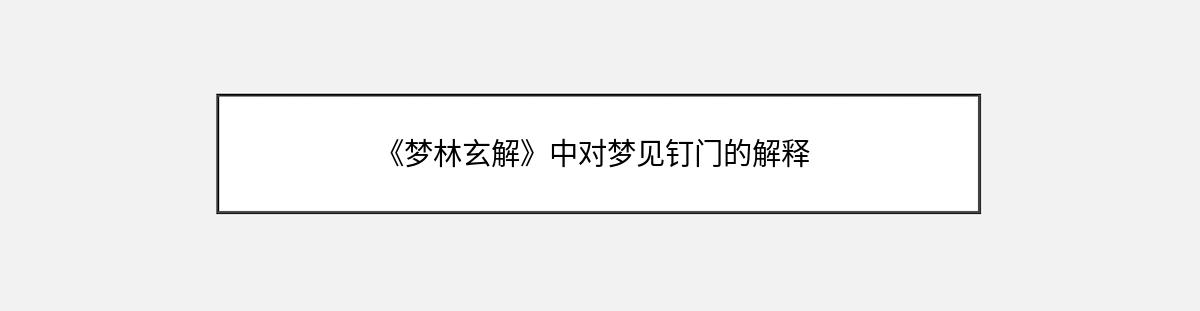 《梦林玄解》中对梦见钉门的解释